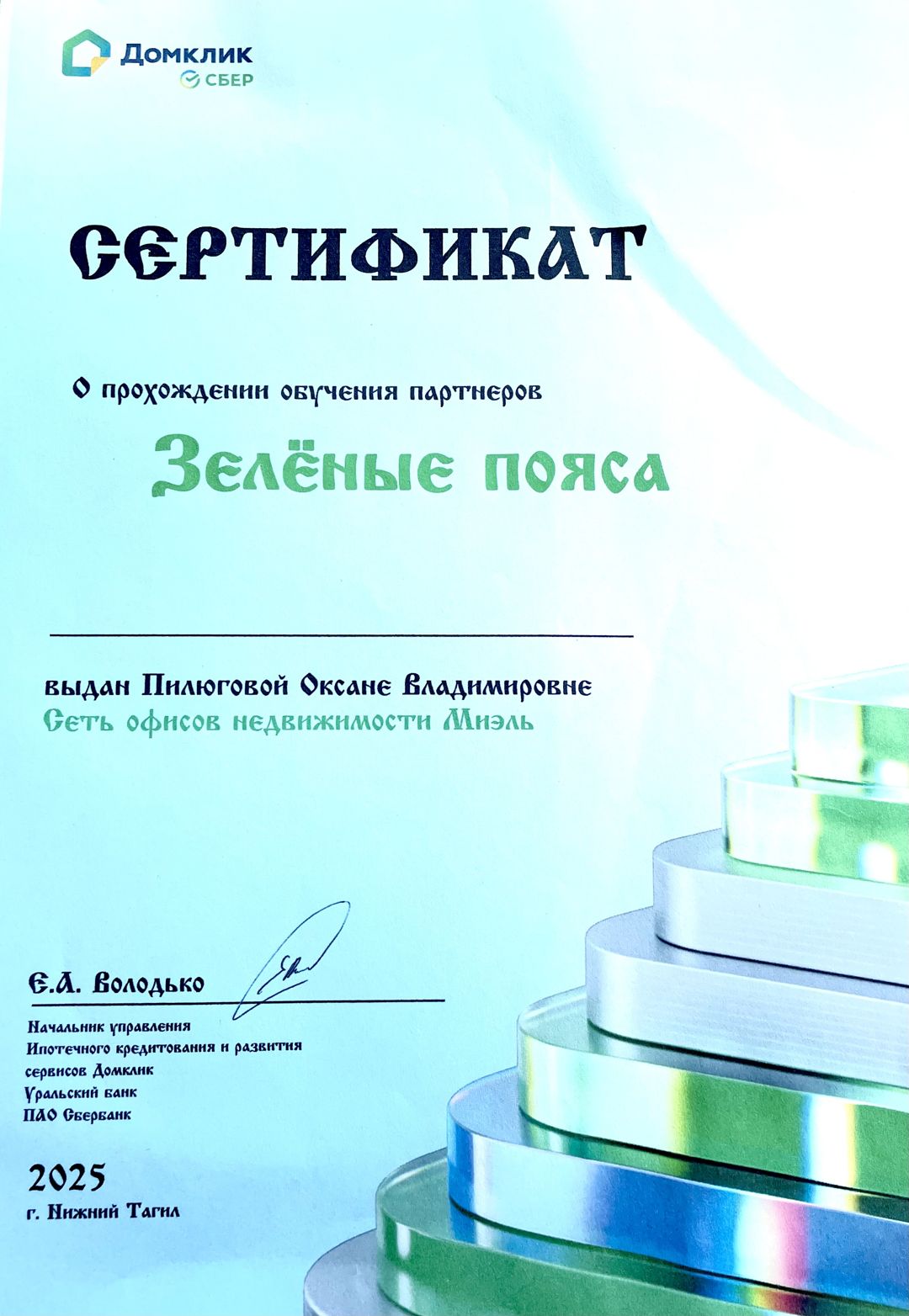 Домклик
СБЕР

СЕРТИФИКАТ

О прохождении обучения партнеров

Зелёные пояса

выдан Пилюговой Оксане Владимировне
Сеть офисов недвижимости Миэль

Е.А. Володько

Начальник управления
Ипотечного кредитования и развития
сервисов Домклик
Уральский банк
ПАО Сбербанк

2025
г. Нижний Тагил